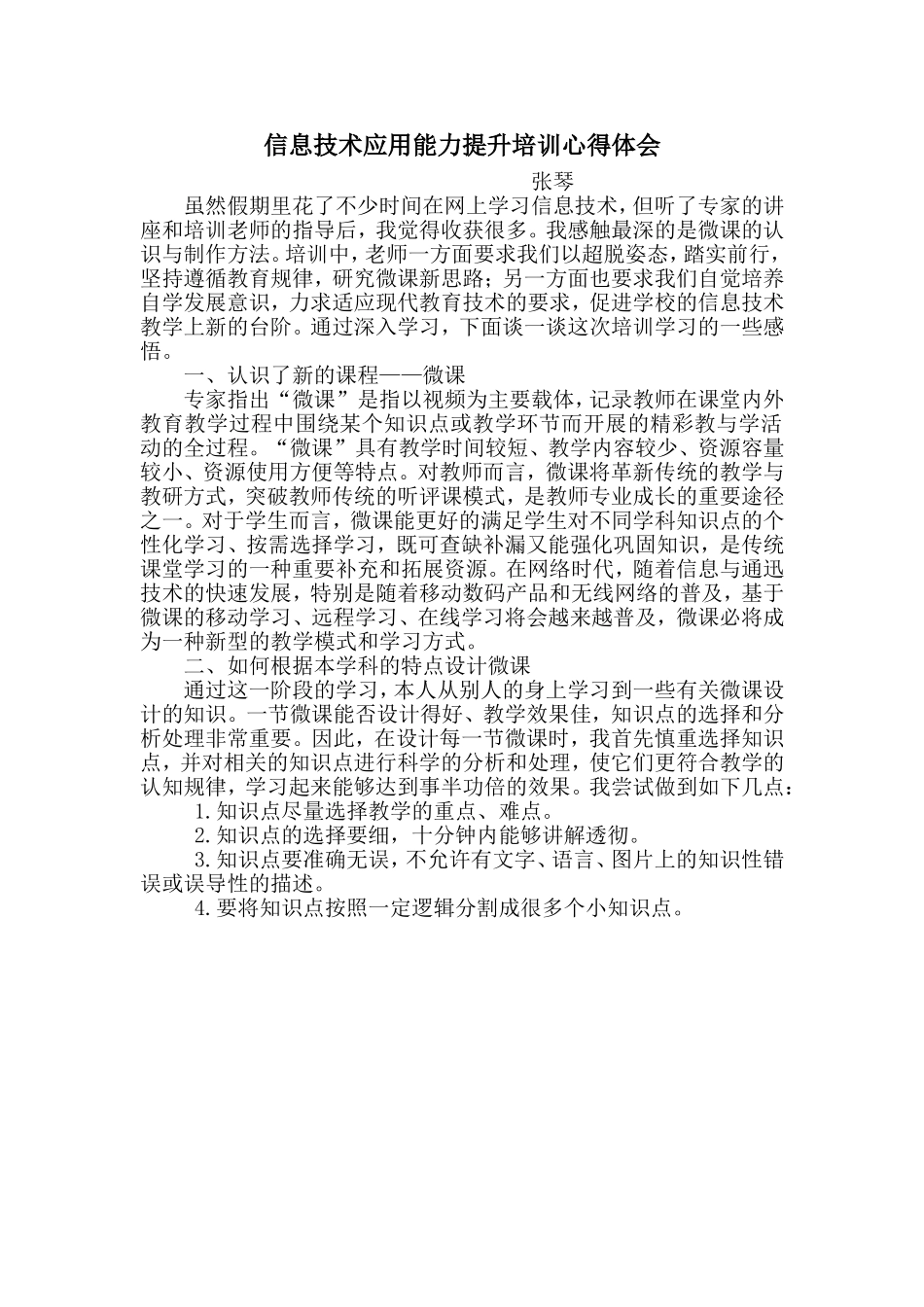 信息技术应用能力提升培训心得体会

张琴

虽然假期里花了不少时间在网上学习信息技术，但听了专家的讲座和培训老师的指导后，我觉得收获很多。我感触最深的是微课的认识与制作方法。培训中，老师一方面要求我们以超脱姿态，踏实前行，坚持遵循教育规律，研究微课新思路；另一方面也要求我们自觉培养自学发展意识，力求适应现代教育技术的要求，促进学校的信息技术教学上新的台阶。通过深入学习，下面谈一谈这次培训学习的一些感悟。

一、认识了新的课程——微课

专家指出“微课”是指以视频为主要载体，记录教师在课堂内外教育教学过程中围绕某个知识点或教学环节而开展的精彩教与学活动的全过程。“微课”具有教学时间较短、教学内容较少、资源容量较小、资源使用方便等特点。对教师而言，微课将革新传统的教学与教研方式，突破教师传统的听评课模式，是教师专业成长的重要途径之一。对于学生而言，微课能更好的满足学生对不同学科知识点的个性化学习、按需选择学习，既可查缺补漏又能强化巩固知识，是传统课堂学习的一种重要补充和拓展资源。在网络时代，随着信息与通迅技术的快速发展，特别是随着移动数码产品和无线网络的普及，基于微课的移动学习、远程学习、在线学习将会越来越普及，微课必将成为一种新型的教学模式和学习方式。

二、如何根据本学科的特点设计微课

通过这一阶段的学习，本人从别人的身上学习到一些有关微课设计的知识。一节微课能否设计得好、教学效果佳，知识点的选择和分析处理非常重要。因此，在设计每一节微课时，我首先慎重选择知识点，并对相关的知识点进行科学的分析和处理，使它们更符合教学的认知规律，学习起来能够达到事半功倍的效果。我尝试做到如下几点：

1.知识点尽量选择教学的重点、难点。

2.知识点的选择要细，十分钟内能够讲解透彻。

3.知识点要准确无误，不允许有文字、语言、图片上的知识性错误或误导性的描述。

4.要将知识点按照一定逻辑分割成很多个小知识点。